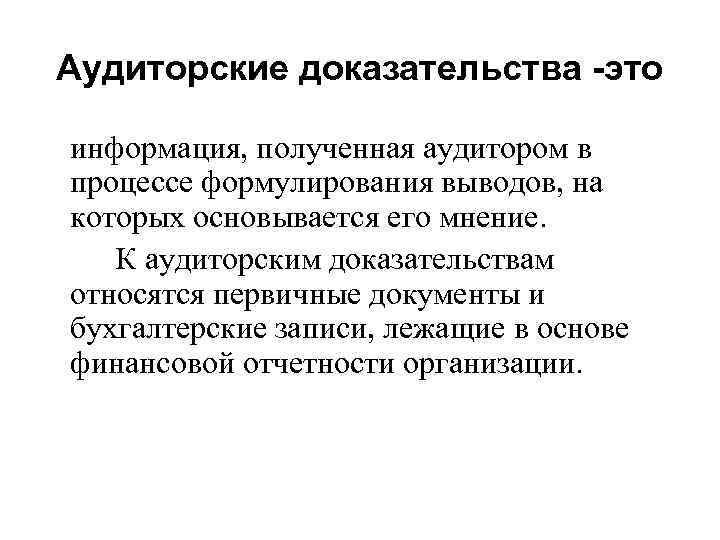 Аудиторские доказательства -это

информация, полученная аудитором в процессе формулирования выводов, на которых основывается его мнение.

К аудиторским доказательствам относятся первичные документы и бухгалтерские записи, лежащие в основе финансовой отчетности организации.